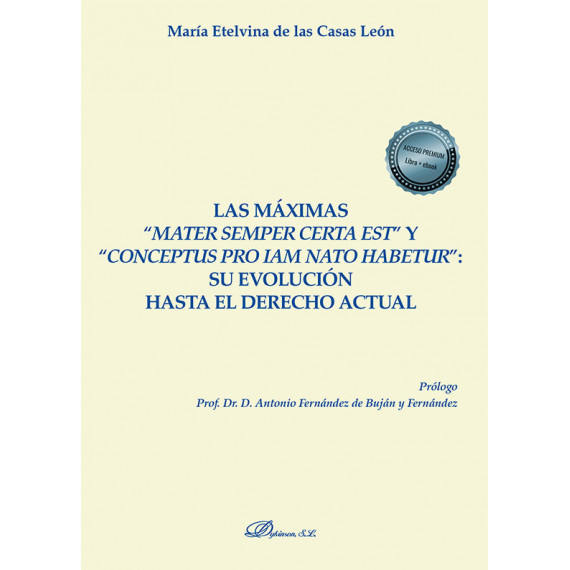 María Etelvina de las Casas León

ACCESO PREMIUM
Libro + ebook

LAS MÁXIMAS
"MATER SEMPER CERTA EST" Y
"CONCEPTUS PRO IAM NATO HABETUR":
SU EVOLUCIÓN
HASTA EL DERECHO ACTUAL

Prólogo
Prof. Dr. D. Antonio Fernández de Buján y Fernández

Dykinson, S.L.